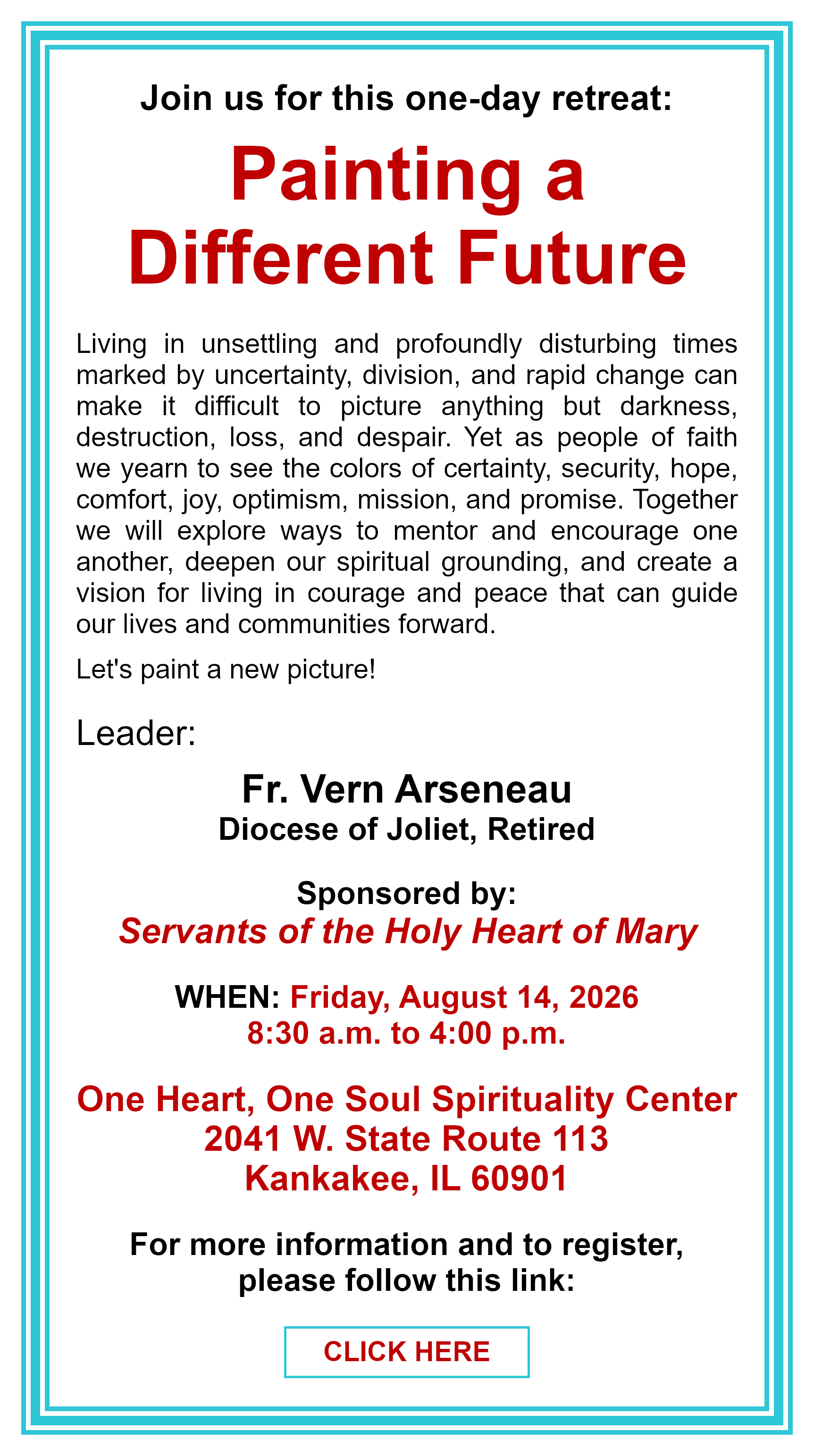 Join us for this one-day retreat:

Painting a Different Future

Living in unsettling and profoundly disturbing times marked by uncertainty, division, and rapid change can make it difficult to picture anything but darkness, destruction, loss, and despair. Yet as people of faith we yearn to see the colors of certainty, security, hope, comfort, joy, optimism, mission, and promise. Together we will explore ways to mentor and encourage one another, deepen our spiritual grounding, and create a vision for living in courage and peace that can guide our lives and communities forward.

Let's paint a new picture!

Leader:

Fr. Vern Arseneau
Diocese of Joliet, Retired

Sponsored by:
Servants of the Holy Heart of Mary

WHEN: Friday, August 14, 2026
8:30 a.m. to 4:00 p.m.

One Heart, One Soul Spirituality Center
2041 W. State Route 113
Kankakee, IL 60901

For more information and to register, please follow this link:

CLICK HERE